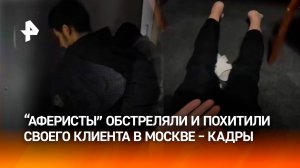 “АФЕРИСТЫ” ОБСТРЕЛЯЛИ И ПОХИТИЛИ СВОЕГО КЛИЕНТА В МОСКВЕ - КАДРЫ